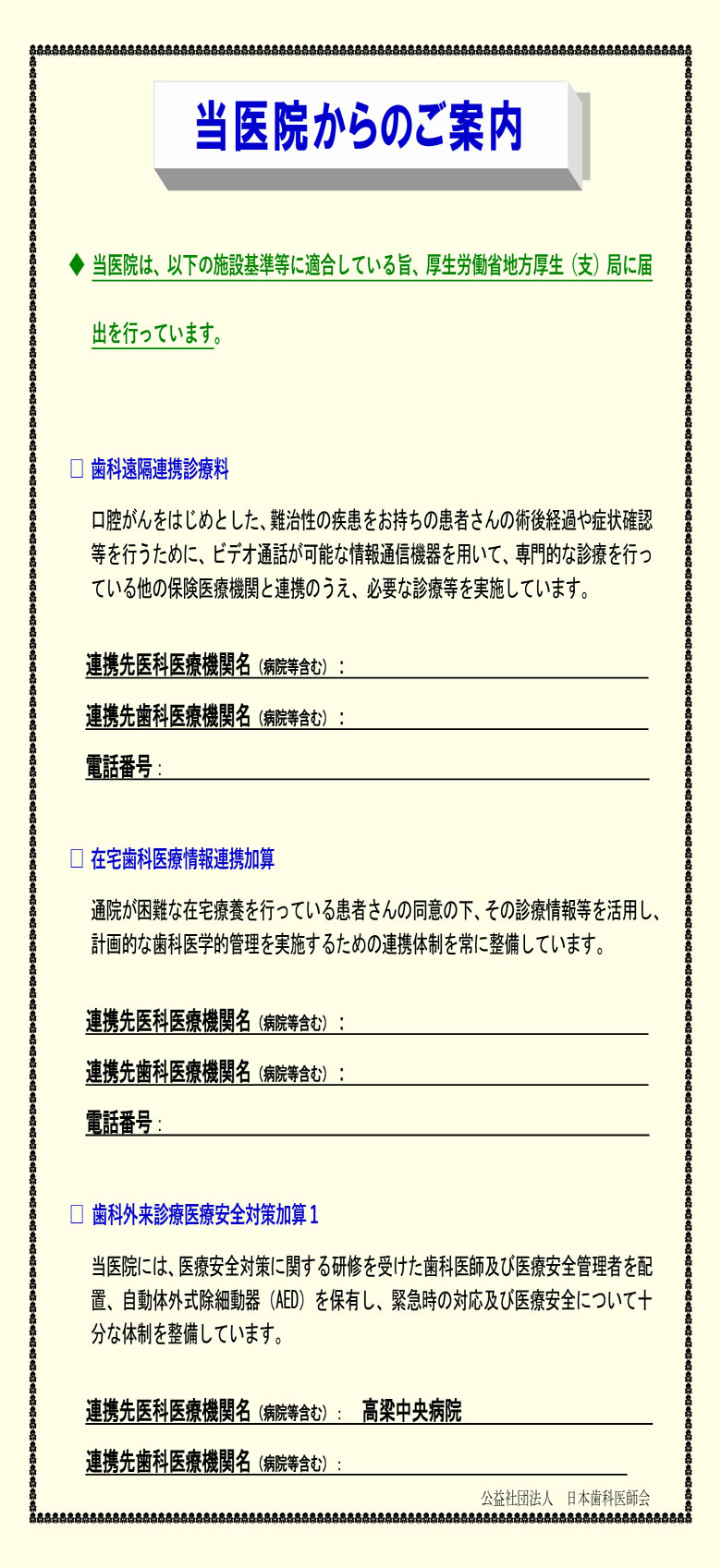 当医院からのご案内

◆ 当医院は、以下の施設基準等に適合している旨、厚生労働省地方厚生（支）局に届出を行っています。

□ 歯科遠隔連携診療料

口腔がんをはじめとした、難治性の疾患をお持ちの患者さんの術後経過や症状確認等を行うために、ビデオ通話が可能な情報通信機器を用いて、専門的な診療を行っている他の保険医療機関と連携のうえ、必要な診療等を実施しています。

連携先医科医療機関名（病院等含む）：

連携先歯科医療機関名（病院等含む）：

電話番号：

□ 在宅歯科医療情報連携加算

通院が困難な在宅療養を行っている患者さんの同意の下、その診療情報等を活用し、計画的な歯科医学的管理を実施するための連携体制を常に整備しています。

連携先医科医療機関名（病院等含む）：

連携先歯科医療機関名（病院等含む）：

電話番号：

□ 歯科外来診療医療安全対策加算１

当医院には、医療安全対策に関する研修を受けた歯科医師及び医療安全管理者を配置、自動体外式除細動器（AED）を保有し、緊急時の対応及び医療安全について十分な体制を整備しています。

連携先医科医療機関名（病院等含む）： 高梁中央病院

連携先歯科医療機関名（病院等含む）：

公益社団法人 日本歯科医師会